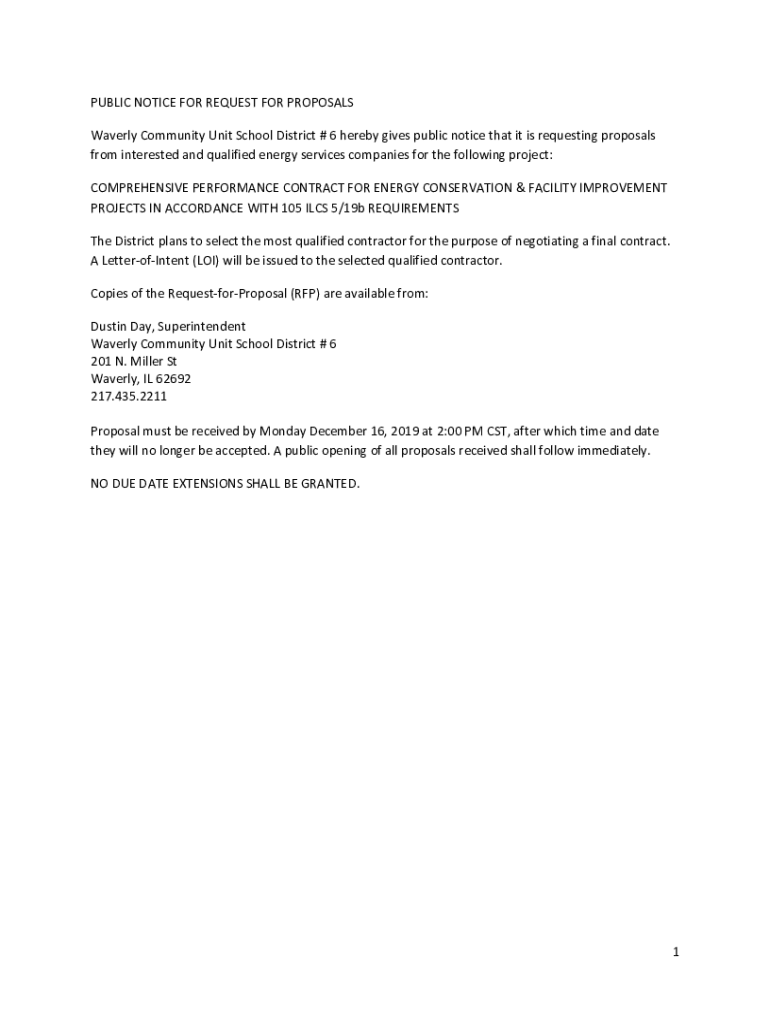 PUBLIC NOTICE FOR REQUEST FOR PROPOSALS

Waverly Community Unit School District # 6 hereby gives public notice that it is requesting proposals from interested and qualified energy services companies for the following project:

COMPREHENSIVE PERFORMANCE CONTRACT FOR ENERGY CONSERVATION & FACILITY IMPROVEMENT PROJECTS IN ACCORDANCE WITH 105 ILCS 5/19b REQUIREMENTS

The District plans to select the most qualified contractor for the purpose of negotiating a final contract. A Letter-of-Intent (LOI) will be issued to the selected qualified contractor.

Copies of the Request-for-Proposal (RFP) are available from:

Dustin Day, Superintendent
Waverly Community Unit School District # 6
201 N. Miller St
Waverly, IL 62692
217.435.2211

Proposal must be received by Monday December 16, 2019 at 2:00 PM CST, after which time and date they will no longer be accepted. A public opening of all proposals received shall follow immediately.

NO DUE DATE EXTENSIONS SHALL BE GRANTED.

1